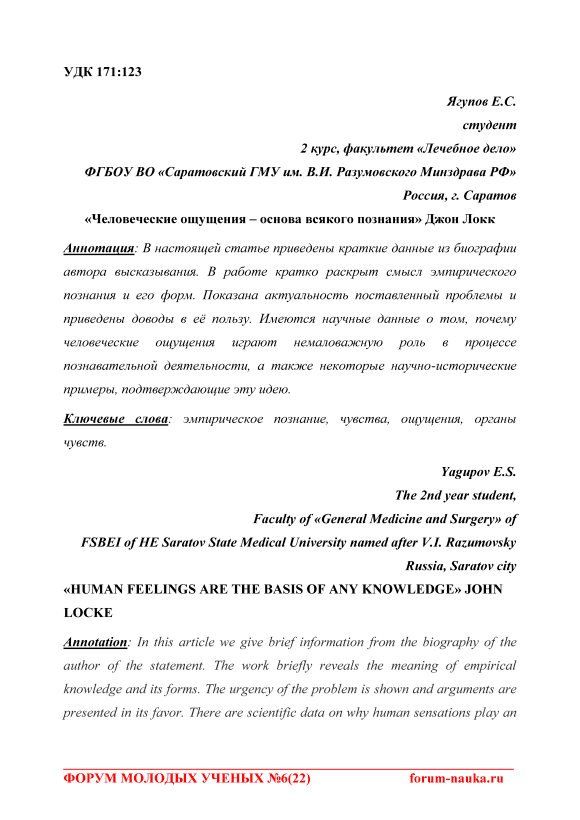 УДК 171:123

Ягупов Е.С.
студент
2 курс, факультет «Лечебное дело»
ФГБОУ ВО «Саратовский ГМУ им. В.И. Разумовского Минздрава РФ»
Россия, г. Саратов

«Человеческие ощущения – основа всякого познания» Джон Локк

Аннотация: В настоящей статье приведены краткие данные из биографии автора высказывания. В работе кратко раскрыт смысл эмпирического познания и его форм. Показана актуальность поставленный проблемы и приведены доводы в её пользу. Имеются научные данные о том, почему человеческие ощущения играют немаловажную роль в процессе познавательной деятельности, а также некоторые научно-исторические примеры, подтверждающие эту идею.

Ключевые слова: эмпирическое познание, чувства, ощущения, органы чувств.

Yagupov E.S.
The 2nd year student,
Faculty of «General Medicine and Surgery» of
FSBEI of HE Saratov State Medical University named after V.I. Razumovsky
Russia, Saratov city

«HUMAN FEELINGS ARE THE BASIS OF ANY KNOWLEDGE» JOHN LOCKE

Annotation: In this article we give brief information from the biography of the author of the statement. The work briefly reveals the meaning of empirical knowledge and its forms. The urgency of the problem is shown and arguments are presented in its favor. There are scientific data on why human sensations play an

ФОРУМ МОЛОДЫХ УЧЕНЫХ №6(22) forum-nauka.ru